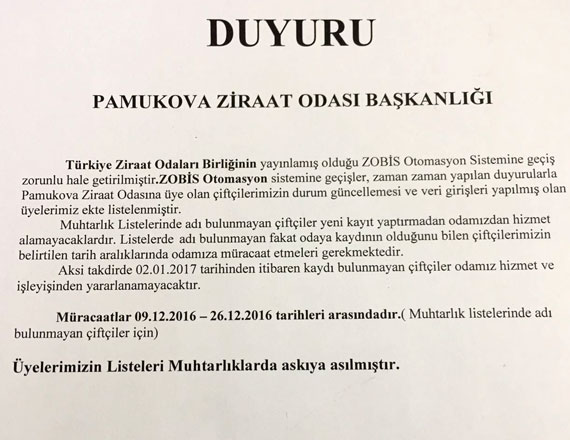 DUYURU

PAMUKOVA ZİRAAT ODASI BAŞKANLIĞI

Türkiye Ziraat Odaları Birliğinin yayınlamış olduğu ZOBİS Otomasyon Sistemine geçiş zorunlu hale getirilmiştir.ZOBİS Otomasyon sistemine geçişler, zaman zaman yapılan duyurularla Pamukova Ziraat Odasına üye olan çiftçilerimizin durum güncellemesi ve veri girişleri yapılmış olan üyelerimiz ekte listelenmiştir.

Muhtarlık Listelerinde adı bulunmayan çiftçiler yeni kayıt yaptırmadan odamızdan hizmet alamayacaklardır. Listelerde adı bulunmayan fakat odaya kaydının olduğunu bilen çiftçilerimizin belirtilen tarih aralıklarında odamıza müracaat etmeleri gerekmektedir.

Aksi takdirde 02.01.2017 tarihinden itibaren kaydı bulunmayan çiftçiler odamız hizmet ve işleyişinden yararlanamayacaktır.

Müracaatlar 09.12.2016 – 26.12.2016 tarihleri arasındadır.( Muhtarlık listelerinde adı bulunmayan çiftçiler için)

Üyelerimizin Listeleri Muhtarlıklarda askıya asılmıştır.